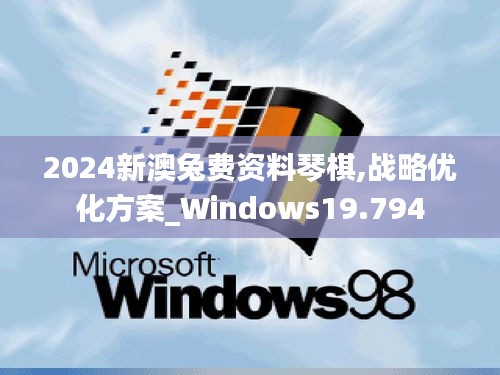 2024新澳免费资料琴棋,战略优化方案_Windows19.794

Microsoft
Windows98